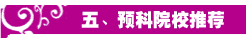 五、预科院校推荐